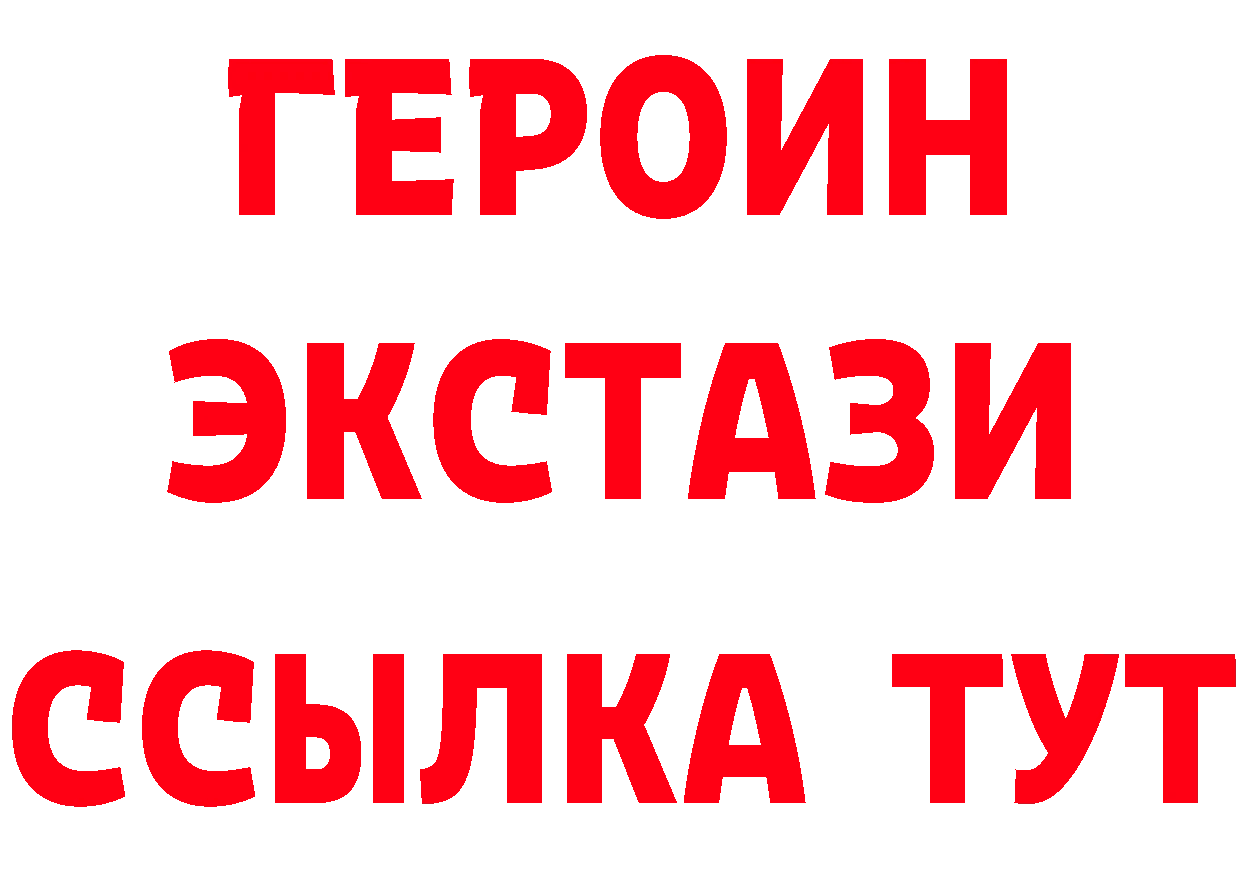 ГЕРОИН
ЭКСТАЗИ
ССЫЛКА ТУТ